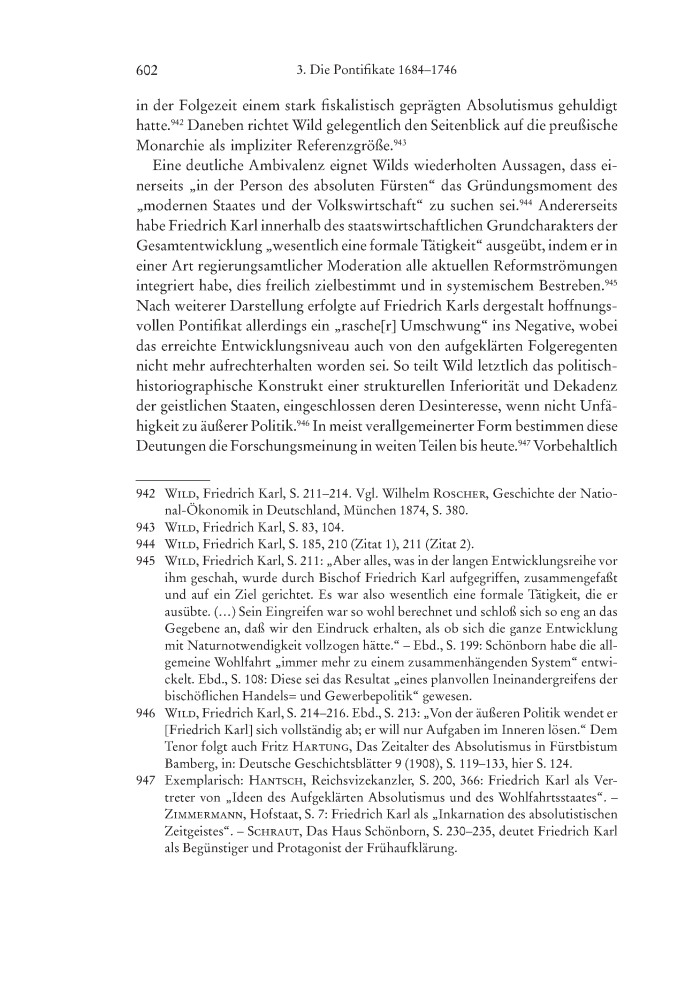 602 3. Die Pontifikate 1684–1746

in der Folgezeit einem stark fiskalistisch geprägten Absolutismus gehuldigt hatte.$^{942}$ Daneben richtet Wild gelegentlich den Seitenblick auf die preußische Monarchie als impliziter Referenzgröße.$^{943}$

Eine deutliche Ambivalenz eignet Wilds wiederholten Aussagen, dass einerseits „in der Person des absoluten Fürsten“ das Gründungsmoment des „modernen Staates und der Volkswirtschaft“ zu suchen sei.$^{944}$ Andererseits habe Friedrich Karl innerhalb des staatswirtschaftlichen Grundcharakters der Gesamtentwicklung „wesentlich eine formale Tätigkeit“ ausgeübt, indem er in einer Art regierungsamtlicher Moderation alle aktuellen Reformströmungen integriert habe, dies freilich zielbestimmt und in systemischem Bestreben.$^{945}$ Nach weiterer Darstellung erfolgte auf Friedrich Karls dergestalt hoffnungsvollen Pontifikat allerdings ein „rasche[r] Umschwung“ ins Negative, wobei das erreichte Entwicklungsniveau auch von den aufgeklärten Folgeregenten nicht mehr aufrechterhalten worden sei. So teilt Wild letztlich das politisch-historiographische Konstrukt einer strukturellen Inferiorität und Dekadenz der geistlichen Staaten, eingeschlossen deren Desinteresse, wenn nicht Unfähigkeit zu äußerer Politik.$^{946}$ In meist verallgemeinerter Form bestimmen diese Deutungen die Forschungsmeinung in weiten Teilen bis heute.$^{947}$ Vorbehaltlich

942 WILD, Friedrich Karl, S. 211–214. Vgl. Wilhelm ROSCHER, Geschichte der National-Ökonomik in Deutschland, München 1874, S. 380.
943 WILD, Friedrich Karl, S. 83, 104.
944 WILD, Friedrich Karl, S. 185, 210 (Zitat 1), 211 (Zitat 2).
945 WILD, Friedrich Karl, S. 211: „Aber alles, was in der langen Entwicklungsreihe vor ihm geschah, wurde durch Bischof Friedrich Karl aufgegriffen, zusammengefaßt und auf ein Ziel gerichtet. Es war also wesentlich eine formale Tätigkeit, die er ausübte. (…) Sein Eingreifen war so wohl berechnet und schloß sich so eng an das Gegebene an, daß wir den Eindruck erhalten, als ob sich die ganze Entwicklung mit Naturnotwendigkeit vollzogen hätte.“ – Ebd., S. 199: Schönborn habe die allgemeine Wohlfahrt „immer mehr zu einem zusammenhängenden System“ entwickelt. Ebd., S. 108: Diese sei das Resultat „eines planvollen Ineinandergreifens der bischöflichen Handels= und Gewerbepolitik“ gewesen.
946 WILD, Friedrich Karl, S. 214–216. Ebd., S. 213: „Von der äußeren Politik wendet er [Friedrich Karl] sich vollständig ab; er will nur Aufgaben im Inneren lösen.“ Dem Tenor folgt auch Fritz HARTUNG, Das Zeitalter des Absolutismus in Fürstbistum Bamberg, in: Deutsche Geschichtsblätter 9 (1908), S. 119–133, hier S. 124.
947 Exemplarisch: HANTSCH, Reichsvizekanzler, S. 200, 366: Friedrich Karl als Vertreter von „Ideen des Aufgeklärten Absolutismus und des Wohlfahrtsstaates“. – ZIMMERMANN, Hofstaat, S. 7: Friedrich Karl als „Inkarnation des absolutistischen Zeitgeistes“. – SCHRAUT, Das Haus Schönborn, S. 230–235, deutet Friedrich Karl als Begünstiger und Protagonist der Frühaufklärung.